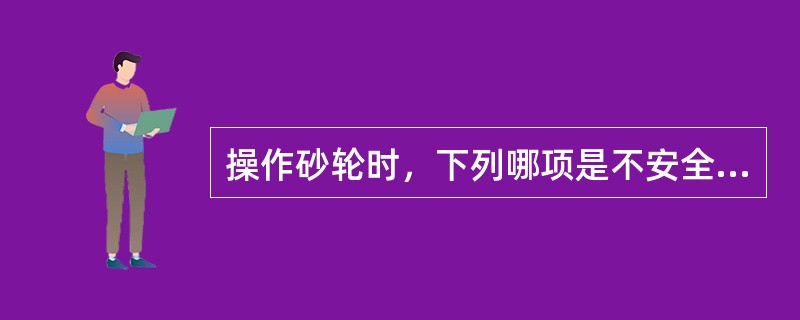 操作砂轮时，下列哪项是不安全...